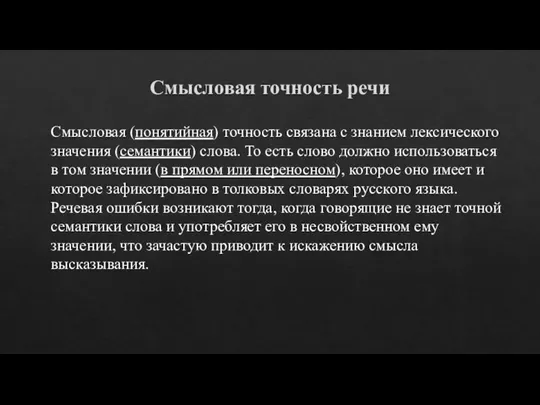 Смысловая точность речи

Смысловая (понятийная) точность связана с знанием лексического значения (семантики) слова. То есть слово должно использоваться в том значении (в прямом или переносном), которое оно имеет и которое зафиксировано в толковых словарях русского языка. Речевая ошибки возникают тогда, когда говорящие не знает точной семантики слова и употребляет его в несвойственном ему значении, что зачастую приводит к искажению смысла высказывания.